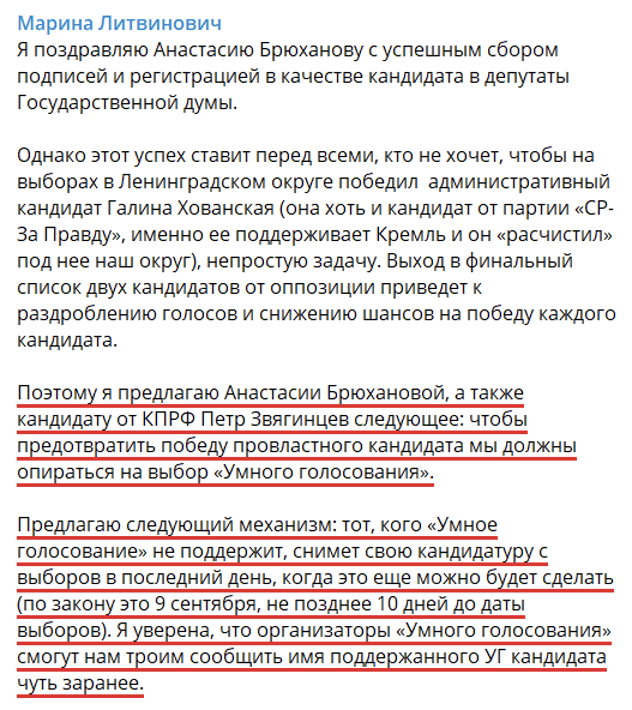 Марина Литвинович
Я поздравляю Анастасию Брюханову с успешным сбором подписей и регистрацией в качестве кандидата в депутаты Государственной думы.

Однако этот успех ставит перед всеми, кто не хочет, чтобы на выборах в Ленинградском округе победил административный кандидат Галина Хованская (она хоть и кандидат от партии «СР-За Правду», именно ее поддерживает Кремль и он «расчистил» под нее наш округ), непростую задачу. Выход в финальный список двух кандидатов от оппозиции приведет к раздроблению голосов и снижению шансов на победу каждого кандидата.

Поэтому я предлагаю Анастасии Брюхановой, а также кандидату от КПРФ Петр Звягинцев следующее: чтобы предотвратить победу провластного кандидата мы должны опираться на выбор «Умного голосования».

Предлагаю следующий механизм: тот, кого «Умное голосование» не поддержит, снимет свою кандидатуру с выборов в последний день, когда это еще можно будет сделать (по закону это 9 сентября, не позднее 10 дней до даты выборов). Я уверена, что организаторы «Умного голосования» смогут нам троим сообщить имя поддержанного УГ кандидата чуть заранее.